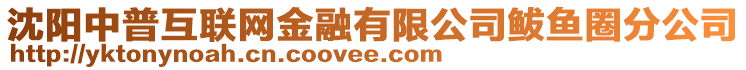 沈阳中普互联网金融有限公司鲅鱼圈分公司
http://yktonynoah.cn.coovee.com